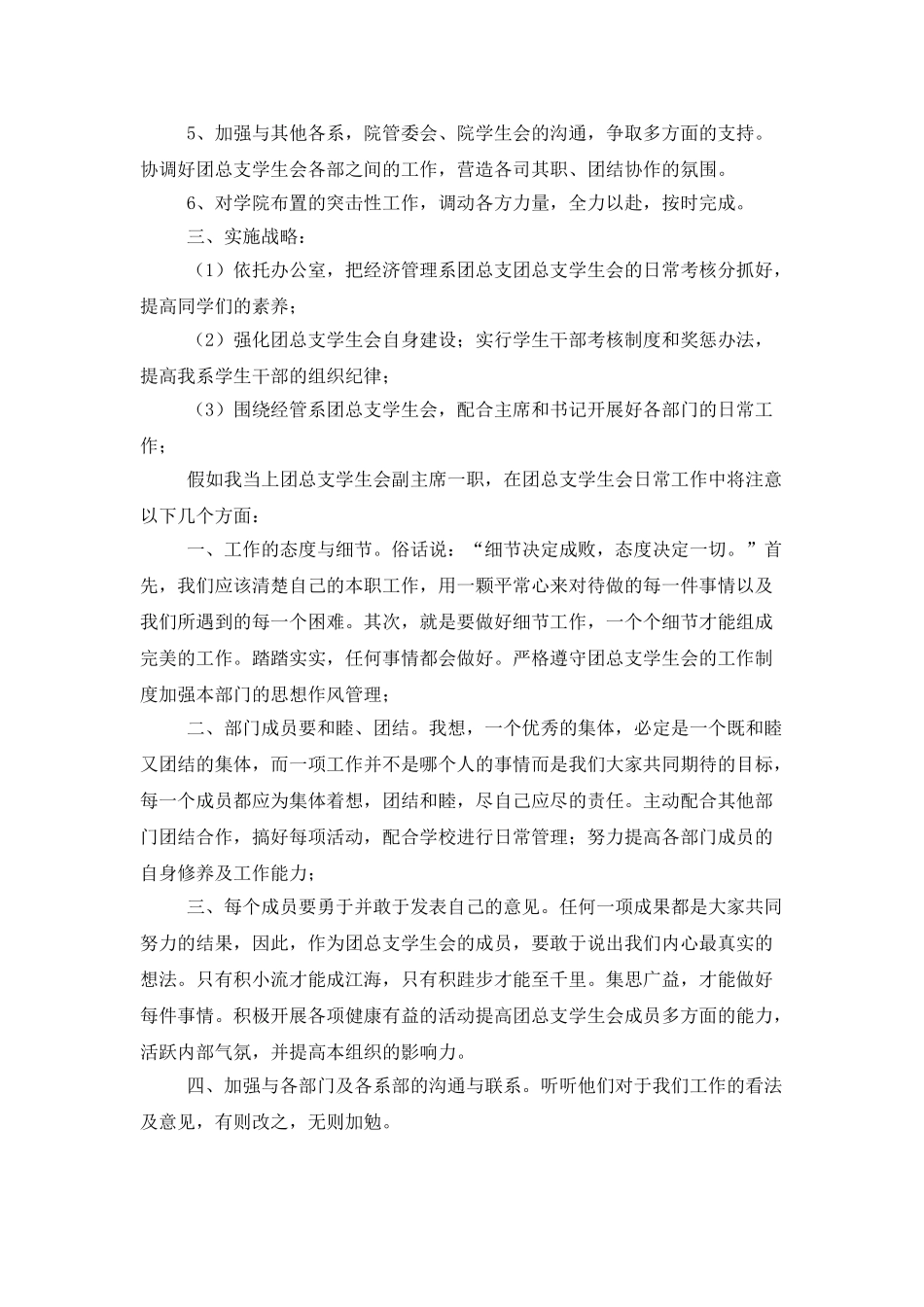 5、加强与其他各系，院管委会、院学生会的沟通，争取多方面的支持。协调好团总支学生会各部之间的工作，营造各司其职、团结协作的氛围。

6、对学院布置的突击性工作，调动各方力量，全力以赴，按时完成。

三、实施战略：

（1）依托办公室，把经济管理系团总支团总支学生会的日常考核分抓好，提高同学们的素养；

（2）强化团总支学生会自身建设；实行学生干部考核制度和奖惩办法，提高我系学生干部的组织纪律；

（3）围绕经管系团总支学生会，配合主席和书记开展好各部门的日常工作；

假如我当上团总支学生会副主席一职，在团总支学生会日常工作中将注意以下几个方面：

一、工作的态度与细节。俗话说：“细节决定成败，态度决定一切。”首先，我们应该清楚自己的本职工作，用一颗平常心来对待做的每一件事情以及我们所遇到的每一个困难。其次，就是要做好细节工作，一个个细节才能组成完美的工作。踏踏实实，任何事情都会做好。严格遵守团总支学生会的工作制度加强本部门的思想作风管理；

二、部门成员要和睦、团结。我想，一个优秀的集体，必定是一个既和睦又团结的集体，而一项工作并不是哪个人的事情而是我们大家共同期待的目标，每一个成员都应为集体着想，团结和睦，尽自己应尽的责任。主动配合其他部门团结合作，搞好每项活动，配合学校进行日常管理；努力提高各部门成员的自身修养及工作能力；

三、每个成员要勇于并敢于发表自己的意见。任何一项成果都是大家共同努力的结果，因此，作为团总支学生会的成员，要敢于说出我们内心最真实的想法。只有积小流才能成江海，只有积跬步才能至千里。集思广益，才能做好每件事情。积极开展各项健康有益的活动提高团总支学生会成员多方面的能力，活跃内部气氛，并提高本组织的影响力。

四、加强与各部门及各系部的沟通与联系。听听他们对于我们工作的看法及意见，有则改之，无则加勉。